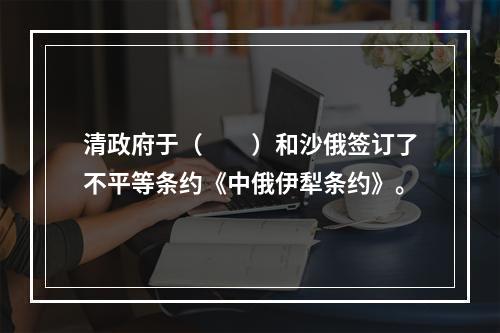 清政府于（　　）和沙俄签订了不平等条约《中俄伊犁条约》。